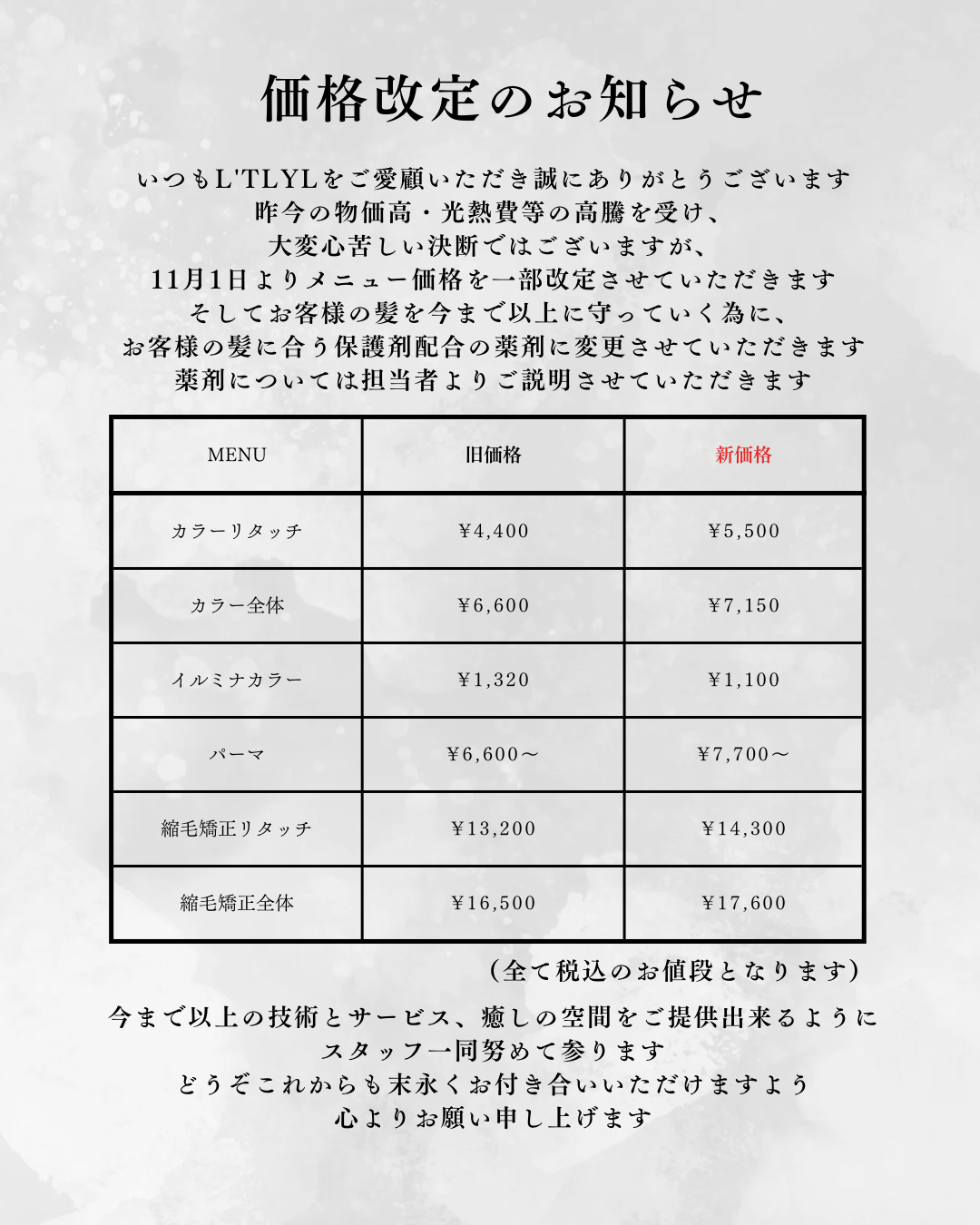 価格改定のお知らせ

いつもL'TLYLをご愛顧いただき誠にありがとうございます
昨今の物価高・光熱費等の高騰を受け、
大変心苦しい決断ではございますが、
11月1日よりメニュー価格を一部改定させていただきます
そしてお客様の髪を今まで以上に守っていく為に、
お客様の髪に合う保護剤配合の薬剤に変更させていただきます
薬剤については担当者よりご説明させていただきます

| MENU | 旧価格 | 新価格 |
|---|---|---|
| カラーリタッチ | ¥4,400 | ¥5,500 |
| カラー全体 | ¥6,600 | ¥7,150 |
| イルミナカラー | ¥1,320 | ¥1,100 |
| パーマ | ¥6,600〜 | ¥7,700〜 |
| 縮毛矯正リタッチ | ¥13,200 | ¥14,300 |
| 縮毛矯正全体 | ¥16,500 | ¥17,600 |

（全て税込のお値段となります）

今まで以上の技術とサービス、癒しの空間をご提供出来るように
スタッフ一同努めて参ります
どうぞこれからも末永くお付き合いいただけますよう
心よりお願い申し上げます